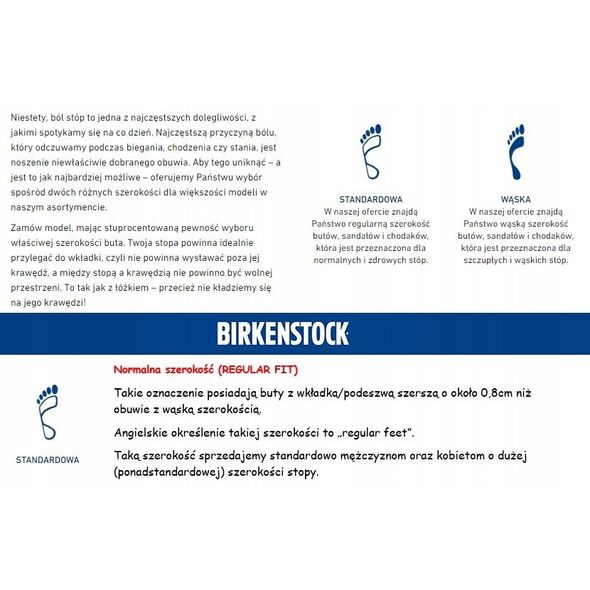 Niestety, ból stóp to jedna z najczęstszych dolegliwości, z jakimi spotykamy się na co dzień. Najczęstszą przyczyną bólu, który odczuwamy podczas biegania, chodzenia czy stania, jest noszenie niewłaściwie dobranego obuwia. Aby tego uniknąć – a jest to jak najbardziej możliwe – oferujemy Państwu wybór spośród dwóch różnych szerokości dla większości modeli w naszym asortymencie.

Zamów model, mając stuprocentowaną pewność wyboru właściwej szerokości buta. Twoja stopa powinna idealnie przylegać do wkładki, czyli nie powinna wystawać poza jej krawędź, a między stopą a krawędzią nie powinno być wolnej przestrzeni. To tak jak z łóżkiem – przecież nie kładziemy się na jego krawędzi!

STANDARDOWA
W naszej ofercie znajdą Państwo regularną szerokość butów, sandałów i chodaków, która jest przeznaczona dla normalnych i zdrowych stóp.

WĄSKA
W naszej ofercie znajdą Państwo wąską szerokość butów, sandałów i chodaków, która jest przeznaczona dla szczupłych i wąskich stóp.

BIRKENSTOCK

STANDARDOWA

Normalna szerokość (REGULAR FIT)

Takie oznaczenie posiadają buty z wkładka/podeszwą szerszą o około 0,8cm niż obuwie z wąską szerokością.

Angielskie określenie takiej szerokości to „regular feet".

Taką szerokość sprzedajemy standardowo mężczyznom oraz kobietom o dużej (ponadstandardowej) szerokości stopy.